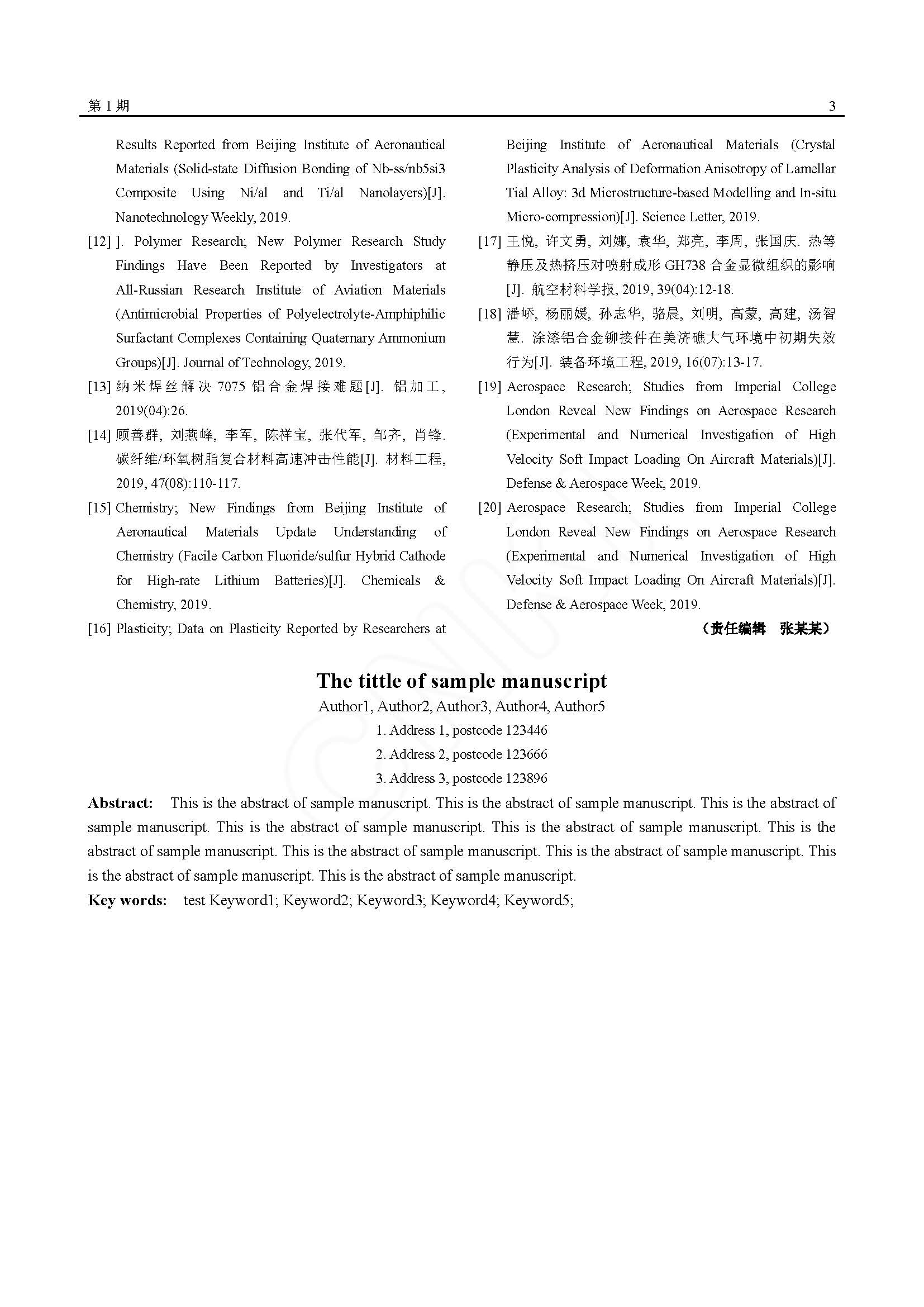 第1期

3

Results Reported from Beijing Institute of Aeronautical Materials (Solid-state Diffusion Bonding of Nb-ss/nb5si3 Composite Using Ni/al and Ti/al Nanolayers)[J]. Nanotechnology Weekly, 2019.

[12] ]. Polymer Research; New Polymer Research Study Findings Have Been Reported by Investigators at All-Russian Research Institute of Aviation Materials (Antimicrobial Properties of Polyelectrolyte-Amphiphilic Surfactant Complexes Containing Quaternary Ammonium Groups)[J]. Journal of Technology, 2019.

[13] 纳米焊丝解决7075铝合金焊接难题[J]. 铝加工, 2019(04):26.

[14] 顾善群, 刘燕峰, 李军, 陈祥宝, 张代军, 邹齐, 肖锋. 碳纤维/环氧树脂复合材料高速冲击性能[J]. 材料工程, 2019, 47(08):110-117.

[15] Chemistry; New Findings from Beijing Institute of Aeronautical Materials Update Understanding of Chemistry (Facile Carbon Fluoride/sulfur Hybrid Cathode for High-rate Lithium Batteries)[J]. Chemicals & Chemistry, 2019.

[16] Plasticity; Data on Plasticity Reported by Researchers at Beijing Institute of Aeronautical Materials (Crystal Plasticity Analysis of Deformation Anisotropy of Lamellar Tial Alloy: 3d Microstructure-based Modelling and In-situ Micro-compression)[J]. Science Letter, 2019.

[17] 王悦, 许文勇, 刘娜, 袁华, 郑亮, 李周, 张国庆. 热等静压及热挤压对喷射成形GH738合金显微组织的影响[J]. 航空材料学报, 2019, 39(04):12-18.

[18] 潘峤, 杨丽媛, 孙志华, 骆晨, 刘明, 高蒙, 高建, 汤智慧. 涂漆铝合金铆接件在美济礁大气环境中初期失效行为[J]. 装备环境工程, 2019, 16(07):13-17.

[19] Aerospace Research; Studies from Imperial College London Reveal New Findings on Aerospace Research (Experimental and Numerical Investigation of High Velocity Soft Impact Loading On Aircraft Materials)[J]. Defense & Aerospace Week, 2019.

[20] Aerospace Research; Studies from Imperial College London Reveal New Findings on Aerospace Research (Experimental and Numerical Investigation of High Velocity Soft Impact Loading On Aircraft Materials)[J]. Defense & Aerospace Week, 2019.

（责任编辑 张某某）

The tittle of sample manuscript

Author1, Author2, Author3, Author4, Author5

1. Address 1, postcode 123446

2. Address 2, postcode 123666

3. Address 3, postcode 123896

Abstract: This is the abstract of sample manuscript. This is the abstract of sample manuscript. This is the abstract of sample manuscript. This is the abstract of sample manuscript. This is the abstract of sample manuscript. This is the abstract of sample manuscript. This is the abstract of sample manuscript. This is the abstract of sample manuscript. This is the abstract of sample manuscript. This is the abstract of sample manuscript.

Key words: test Keyword1; Keyword2; Keyword3; Keyword4; Keyword5;